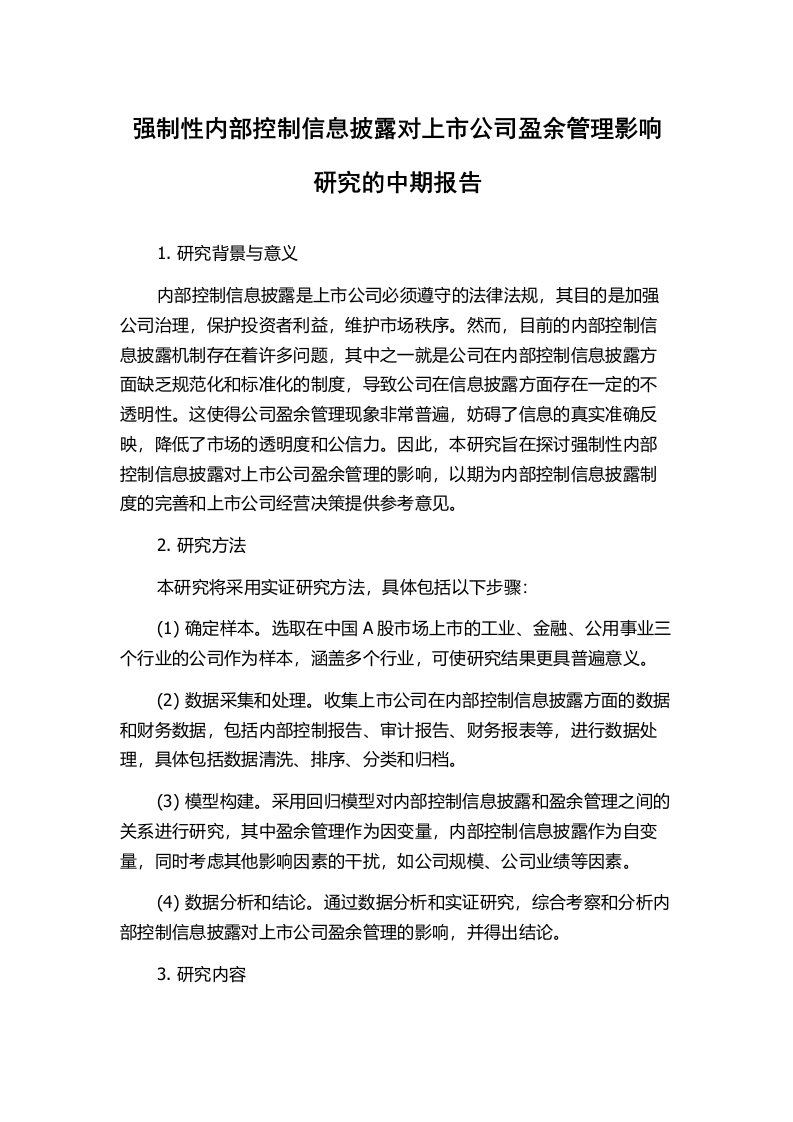 强制性内部控制信息披露对上市公司盈余管理影响研究的中期报告

1. 研究背景与意义

内部控制信息披露是上市公司必须遵守的法律法规，其目的是加强公司治理，保护投资者利益，维护市场秩序。然而，目前的内部控制信息披露机制存在着许多问题，其中之一就是公司在内部控制信息披露方面缺乏规范化和标准化的制度，导致公司在信息披露方面存在一定的不透明性。这使得公司盈余管理现象非常普遍，妨碍了信息的真实准确反映，降低了市场的透明度和公信力。因此，本研究旨在探讨强制性内部控制信息披露对上市公司盈余管理的影响，以期为内部控制信息披露制度的完善和上市公司经营决策提供参考意见。

2. 研究方法

本研究将采用实证研究方法，具体包括以下步骤：

(1) 确定样本。选取在中国 A 股市场上市的工业、金融、公用事业三个行业的公司作为样本，涵盖多个行业，可使研究结果更具普遍意义。

(2) 数据采集和处理。收集上市公司在内部控制信息披露方面的数据和财务数据，包括内部控制报告、审计报告、财务报表等，进行数据处理，具体包括数据清洗、排序、分类和归档。

(3) 模型构建。采用回归模型对内部控制信息披露和盈余管理之间的关系进行研究，其中盈余管理作为因变量，内部控制信息披露作为自变量，同时考虑其他影响因素的干扰，如公司规模、公司业绩等因素。

(4) 数据分析和结论。通过数据分析和实证研究，综合考察和分析内部控制信息披露对上市公司盈余管理的影响，并得出结论。

3. 研究内容